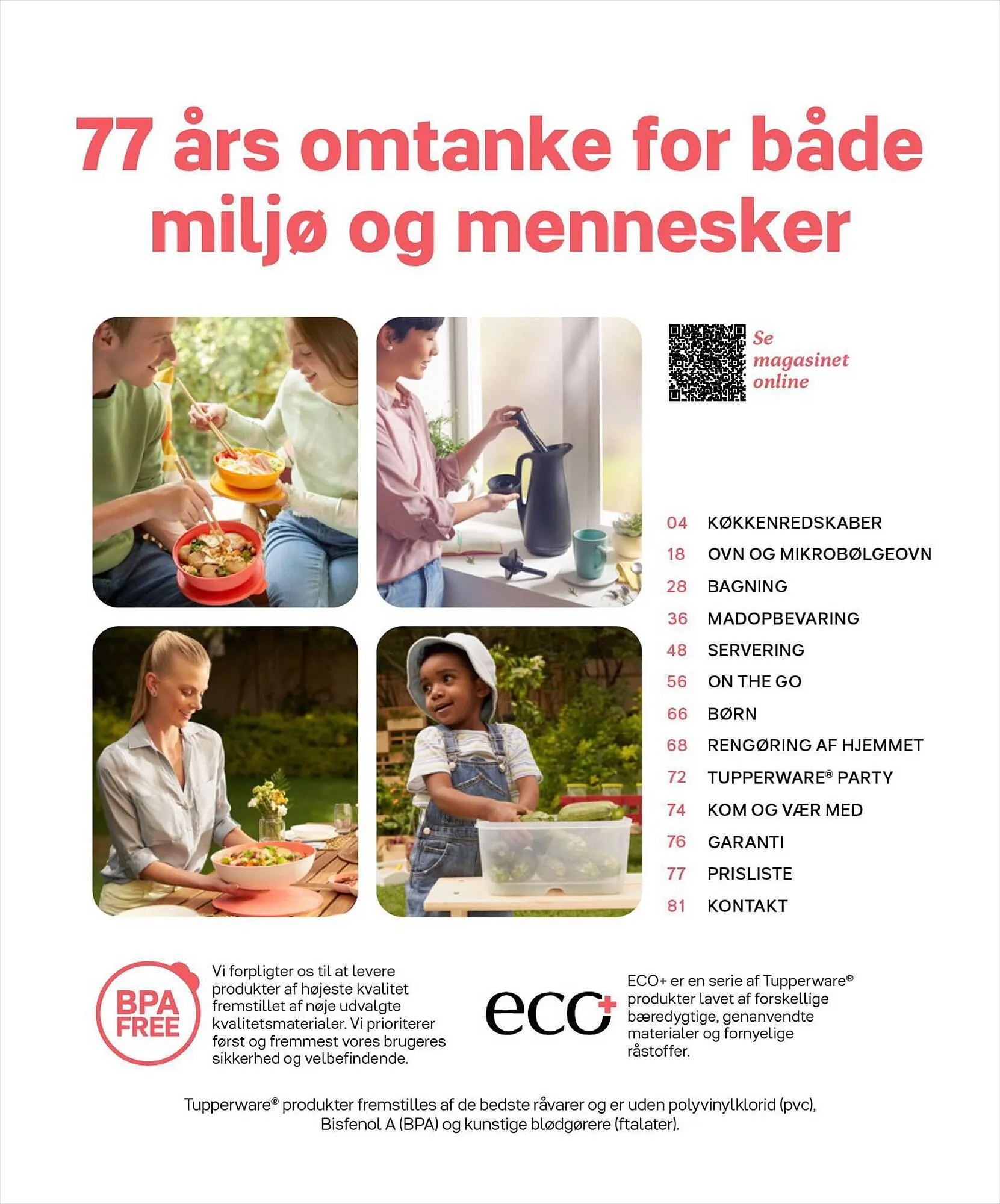 77 års omtanke for både miljø og mennesker

Se magasinet online

04 KØKKENREDSKABER
18 OVN OG MIKROBØLGEOVN
28 BAGNING
36 MADOPBEVARING
48 SERVERING
56 ON THE GO
66 BØRN
68 RENGØRING AF HJEMMET
72 TUPPERWARE® PARTY
74 KOM OG VÆR MED
76 GARANTI
77 PRISLISTE
81 KONTAKT

BPA FREE

Vi forpligter os til at levere produkter af højeste kvalitet fremstillet af nøje udvalgte kvalitetsmaterialer. Vi prioriterer først og fremmest vores brugeres sikkerhed og velbefindende.

eco+

ECO+ er en serie af Tupperware® produkter lavet af forskellige bæredygtige, genanvendte materialer og fornyelige råstoffer.

Tupperware® produkter fremstilles af de bedste råvarer og er uden polyvinylklorid (pvc), Bisfenol A (BPA) og kunstige blødgørere (ftalater).